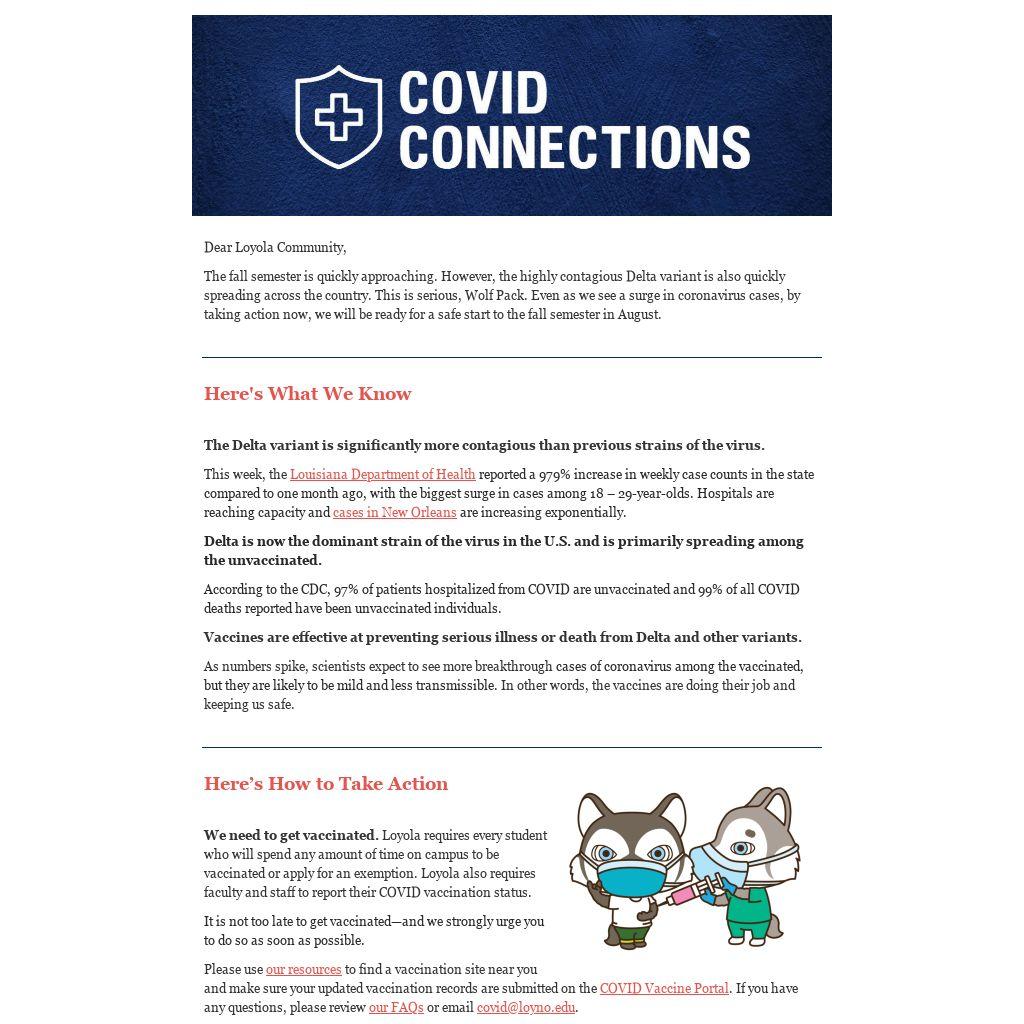 COVID CONNECTIONS

Dear Loyola Community,

The fall semester is quickly approaching. However, the highly contagious Delta variant is also quickly spreading across the country. This is serious, Wolf Pack. Even as we see a surge in coronavirus cases, by taking action now, we will be ready for a safe start to the fall semester in August.

Here's What We Know

The Delta variant is significantly more contagious than previous strains of the virus.

This week, the Louisiana Department of Health reported a 979% increase in weekly case counts in the state compared to one month ago, with the biggest surge in cases among 18 – 29-year-olds. Hospitals are reaching capacity and cases in New Orleans are increasing exponentially.

Delta is now the dominant strain of the virus in the U.S. and is primarily spreading among the unvaccinated.

According to the CDC, 97% of patients hospitalized from COVID are unvaccinated and 99% of all COVID deaths reported have been unvaccinated individuals.

Vaccines are effective at preventing serious illness or death from Delta and other variants.

As numbers spike, scientists expect to see more breakthrough cases of coronavirus among the vaccinated, but they are likely to be mild and less transmissible. In other words, the vaccines are doing their job and keeping us safe.

Here's How to Take Action

We need to get vaccinated. Loyola requires every student who will spend any amount of time on campus to be vaccinated or apply for an exemption. Loyola also requires faculty and staff to report their COVID vaccination status.

It is not too late to get vaccinated—and we strongly urge you to do so as soon as possible.

Please use our resources to find a vaccination site near you and make sure your updated vaccination records are submitted on the COVID Vaccine Portal. If you have any questions, please review our FAQs or email covid@loyno.edu.